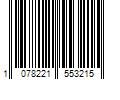 1 078221 553215